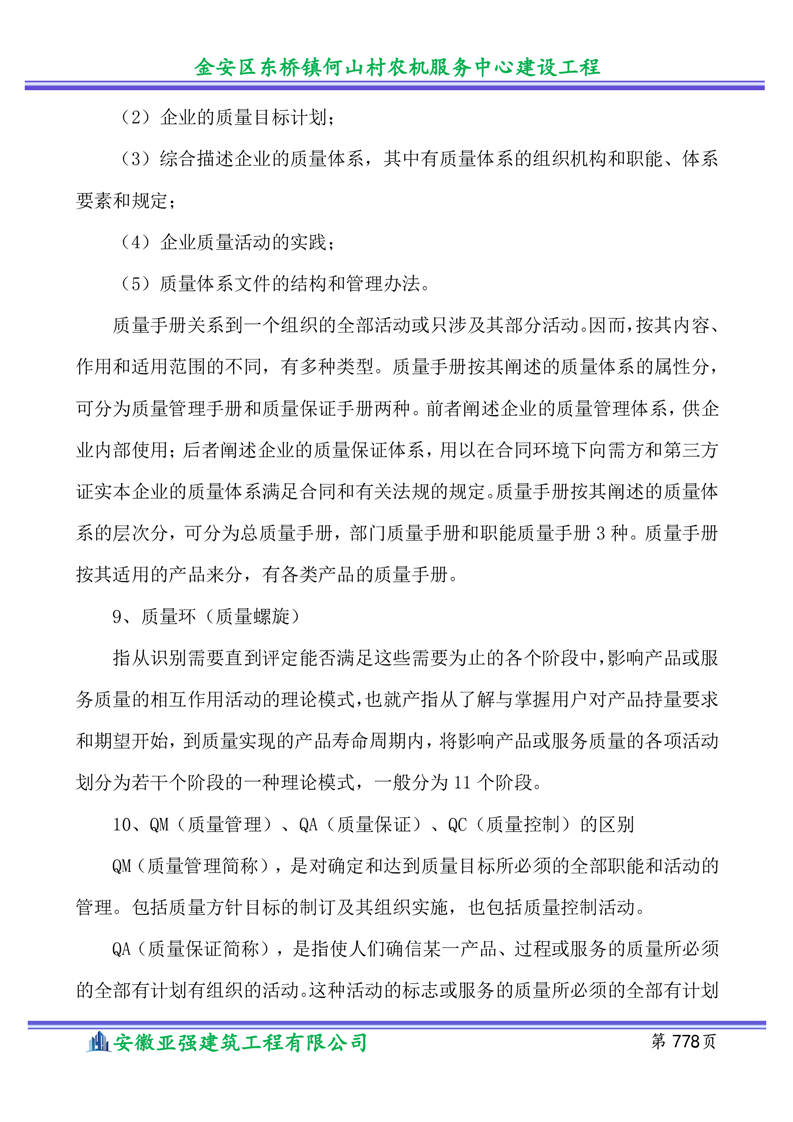 金安区东桥镇何山村农机服务中心建设工程

（2）企业的质量目标计划；

（3）综合描述企业的质量体系，其中有质量体系的组织机构和职能、体系要素和规定；

（4）企业质量活动的实践；

（5）质量体系文件的结构和管理办法。

质量手册关系到一个组织的全部活动或只涉及其部分活动。因而，按其内容、作用和适用范围的不同，有多种类型。质量手册按其阐述的质量体系的属性分，可分为质量管理手册和质量保证手册两种。前者阐述企业的质量管理体系，供企业内部使用；后者阐述企业的质量保证体系，用以在合同环境下向需方和第三方证实本企业的质量体系满足合同和有关法规的规定。质量手册按其阐述的质量体系的层次分，可分为总质量手册，部门质量手册和职能质量手册 3 种。质量手册按其适用的产品来分，有各类产品的质量手册。

9、质量环（质量螺旋）

指从识别需要直到评定能否满足这些需要为止的各个阶段中，影响产品或服务质量的相互作用活动的理论模式，也就产指从了解与掌握用户对产品持量要求和期望开始，到质量实现的产品寿命周期内，将影响产品或服务质量的各项活动划分为若干个阶段的一种理论模式，一般分为 11 个阶段。

10、QM（质量管理）、QA（质量保证）、QC（质量控制）的区别

QM（质量管理简称），是对确定和达到质量目标所必须的全部职能和活动的管理。包括质量方针目标的制订及其组织实施，也包括质量控制活动。

QA（质量保证简称），是指使人们确信某一产品、过程或服务的质量所必须的全部有计划有组织的活动。这种活动的标志或服务的质量所必须的全部有计划

安徽亚强建筑工程有限公司　第 778 页